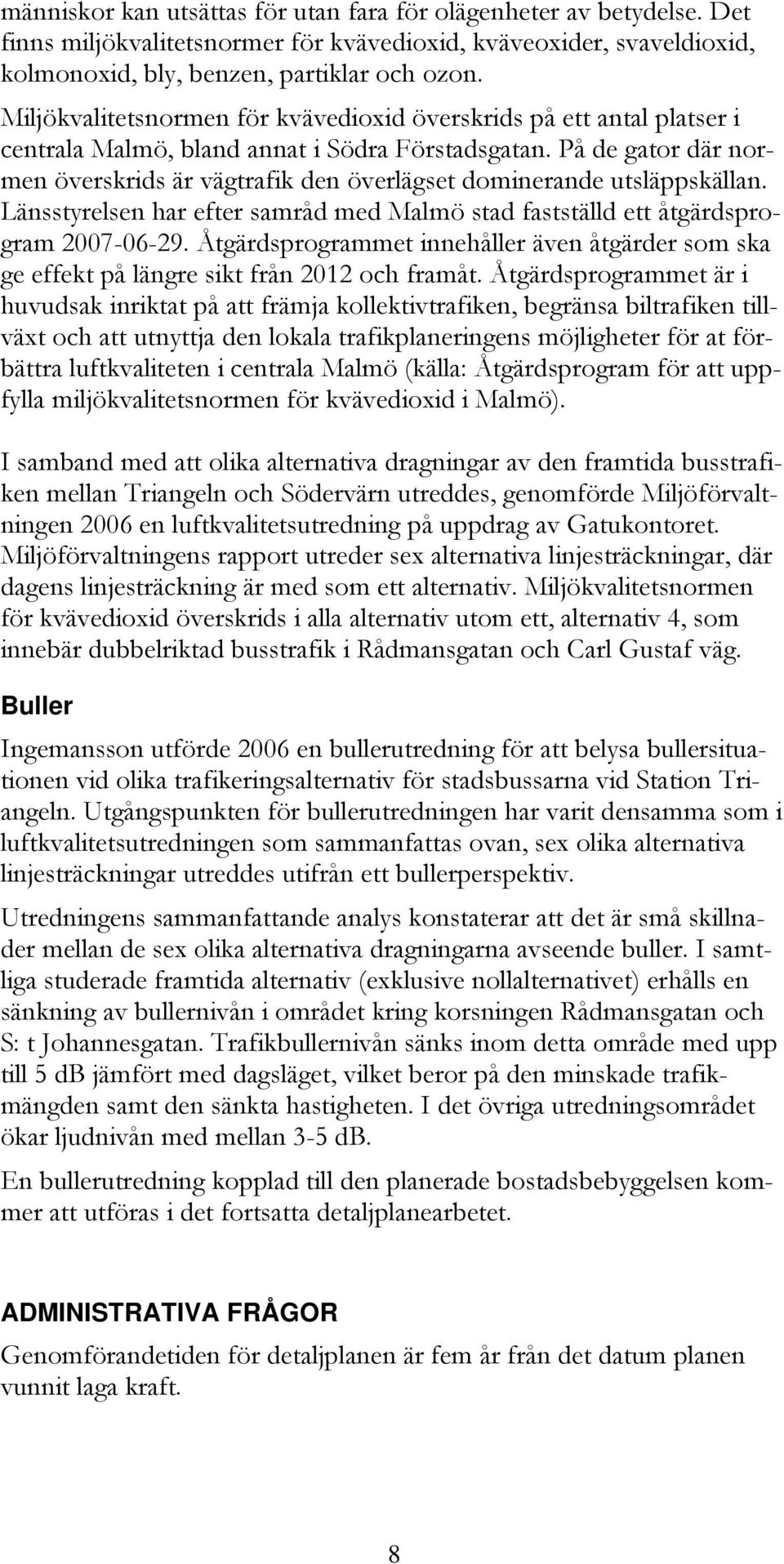 människor kan utsättas för utan fara för olägenheter av betydelse. Det finns miljökvalitetsnormer för kvävedioxid, kväveoxider, svaveldioxid, kolmonoxid, bly, benzen, partiklar och ozon.

Miljökvalitetsnormen för kvävedioxid överskrids på ett antal platser i centrala Malmö, bland annat i Södra Förstadsgatan. På de gator där normen överskrids är vägtrafik den överlägset dominerande utsläppskällan. Länsstyrelsen har efter samråd med Malmö stad fastställd ett åtgärdsprogram 2007-06-29. Åtgärdsprogrammet innehåller även åtgärder som ska ge effekt på längre sikt från 2012 och framåt. Åtgärdsprogrammet är i huvudsak inriktat på att främja kollektivtrafiken, begränsa biltrafiken tillväxt och att utnyttja den lokala trafikplaneringens möjligheter för at förbättra luftkvaliteten i centrala Malmö (källa: Åtgärdsprogram för att uppfylla miljökvalitetsnormen för kvävedioxid i Malmö).

I samband med att olika alternativa dragningar av den framtida busstrafiken mellan Triangeln och Södervärn utreddes, genomförde Miljöförvaltningen 2006 en luftkvalitetsutredning på uppdrag av Gatukontoret. Miljöförvaltningens rapport utreder sex alternativa linjesträckningar, där dagens linjesträckning är med som ett alternativ. Miljökvalitetsnormen för kvävedioxid överskrids i alla alternativ utom ett, alternativ 4, som innebär dubbelriktad busstrafik i Rådmansgatan och Carl Gustaf väg.

Buller

Ingemansson utförde 2006 en bullerutredning för att belysa bullersituationen vid olika trafikeringsalternativ för stadsbussarna vid Station Triangeln. Utgångspunkten för bullerutredningen har varit densamma som i luftkvalitetsutredningen som sammanfattas ovan, sex olika alternativa linjesträckningar utreddes utifrån ett bullerperspektiv.

Utredningens sammanfattande analys konstaterar att det är små skillnader mellan de sex olika alternativa dragningarna avseende buller. I samtliga studerade framtida alternativ (exklusive nollalternativet) erhålls en sänkning av bullernivån i området kring korsningen Rådmansgatan och S: t Johannesgatan. Trafikbullernivån sänks inom detta område med upp till 5 dB jämfört med dagsläget, vilket beror på den minskade trafikmängden samt den sänkta hastigheten. I det övriga utredningsområdet ökar ljudnivån med mellan 3-5 dB.

En bullerutredning kopplad till den planerade bostadsbebyggelsen kommer att utföras i det fortsatta detaljplanearbetet.

ADMINISTRATIVA FRÅGOR

Genomförandetiden för detaljplanen är fem år från det datum planen vunnit laga kraft.

8